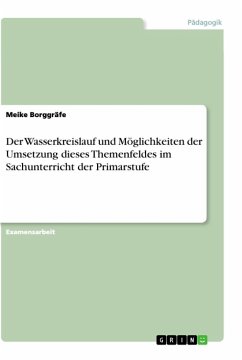 Pädagogik

Meike Borggräfe

Der Wasserkreislauf und Möglichkeiten der Umsetzung dieses Themenfeldes im Sachunterricht der Primarstufe

Examensarbeit

GRIN